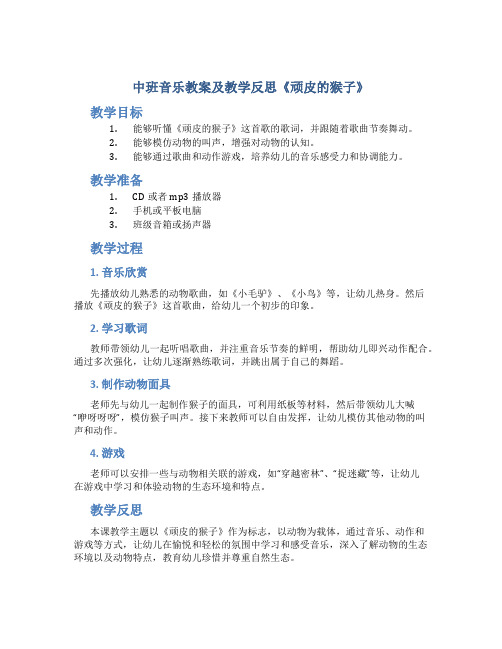 中班音乐教案及教学反思《顽皮的猴子》

教学目标

1. 能够听懂《顽皮的猴子》这首歌的歌词，并跟随着歌曲节奏舞动。
2. 能够模仿动物的叫声，增强对动物的认知。
3. 能够通过歌曲和动作游戏，培养幼儿的音乐感受力和协调能力。

教学准备

1. CD 或者 mp3 播放器
2. 手机或平板电脑
3. 班级音箱或扬声器

教学过程

1. 音乐欣赏

先播放幼儿熟悉的动物歌曲，如《小毛驴》、《小鸟》等，让幼儿热身。然后播放《顽皮的猴子》这首歌曲，给幼儿一个初步的印象。

2. 学习歌词

教师带领幼儿一起听唱歌曲，并注重音乐节奏的鲜明，帮助幼儿即兴动作配合。通过多次强化，让幼儿逐渐熟练歌词，并跳出属于自己的舞蹈。

3. 制作动物面具

老师先与幼儿一起制作猴子的面具，可利用纸板等材料，然后带领幼儿大喊“咿呀呀呀”，模仿猴子叫声。接下来教师可以自由发挥，让幼儿模仿其他动物的叫声和动作。

4. 游戏

老师可以安排一些与动物相关联的游戏，如“穿越密林”、“捉迷藏”等，让幼儿在游戏中学习和体验动物的生态环境和特点。

教学反思

本课教学主题以《顽皮的猴子》作为标志，以动物为载体，通过音乐、动作和游戏等方式，让幼儿在愉悦和轻松的氛围中学习和感受音乐，深入了解动物的生态环境以及动物特点，教育幼儿珍惜并尊重自然生态。